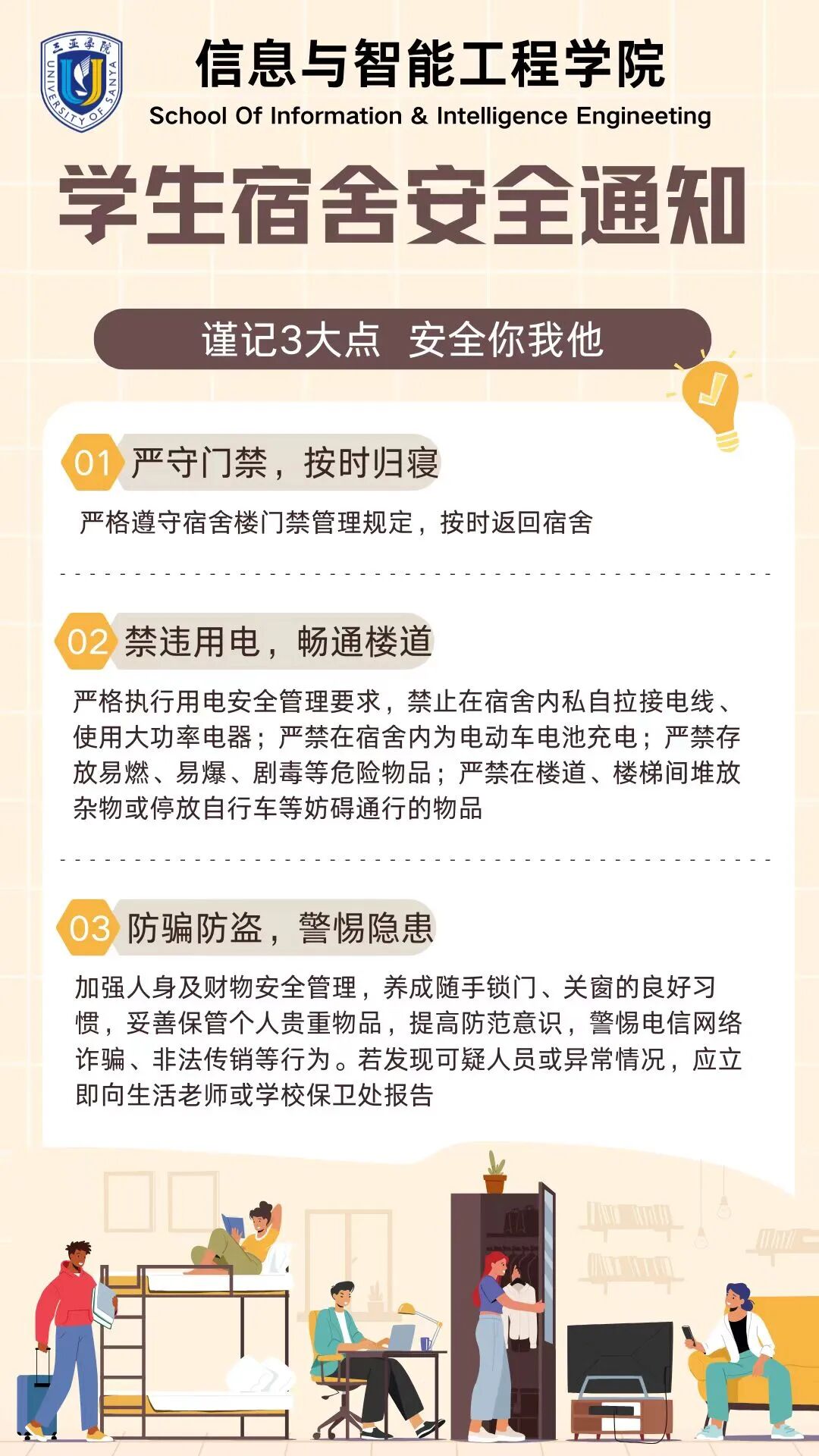 信息与智能工程学院
School Of Information & Intelligence Engineeting

学生宿舍安全通知

谨记3大点 安全你我他

01 严守门禁，按时归寝

严格遵守宿舍楼门禁管理规定，按时返回宿舍

02 禁违用电，畅通楼道

严格执行用电安全管理要求，禁止在宿舍内私自拉接电线、使用大功率电器；严禁在宿舍内为电动车电池充电；严禁存放易燃、易爆、剧毒等危险物品；严禁在楼道、楼梯间堆放杂物或停放自行车等妨碍通行的物品

03 防骗防盗，警惕隐患

加强人身及财物安全管理，养成随手锁门、关窗的良好习惯，妥善保管个人贵重物品，提高防范意识，警惕电信网络诈骗、非法传销等行为。若发现可疑人员或异常情况，应立即向生活老师或学校保卫处报告